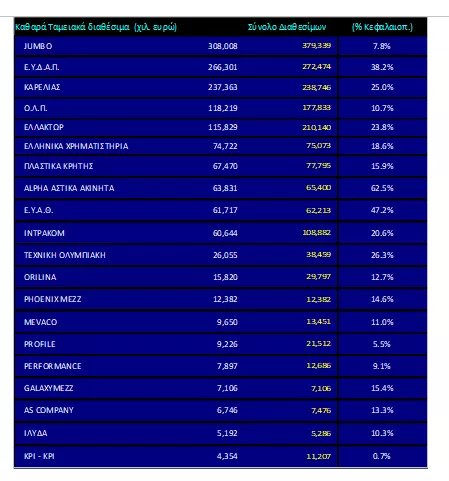 | Καθαρά Ταμειακά διαθέσιμα (χιλ. ευρώ) | | Σύνολο Διαθεσίμων | (% Κεφαλαιοπ.) |
|---|---|---|---|
| JUMBO | 308,008 | 379,339 | 7.8% |
| Ε.Υ.Δ.Α.Π. | 266,301 | 272,474 | 38.2% |
| ΚΑΡΕΛΙΑΣ | 237,363 | 238,746 | 25.0% |
| Ο.Λ.Π. | 118,219 | 177,833 | 10.7% |
| ΕΛΛΑΚΤΩΡ | 115,829 | 210,140 | 23.8% |
| ΕΛΛΗΝΙΚΑ ΧΡΗΜΑΤΙΣΤΗΡΙΑ | 74,722 | 75,073 | 18.6% |
| ΠΛΑΣΤΙΚΑ ΚΡΗΤΗΣ | 67,470 | 77,795 | 15.9% |
| ALPHA ΑΣΤΙΚΑ ΑΚΙΝΗΤΑ | 63,831 | 65,400 | 62.5% |
| Ε.Υ.Α.Θ. | 61,717 | 62,213 | 47.2% |
| ΙΝΤΡΑΚΟΜ | 60,644 | 108,882 | 20.6% |
| ΤΕΧΝΙΚΗ ΟΛΥΜΠΙΑΚΗ | 26,055 | 38,459 | 26.3% |
| ORILINA | 15,820 | 29,797 | 12.7% |
| PHOENIX MEZZ | 12,382 | 12,382 | 14.6% |
| MEVACO | 9,650 | 13,451 | 11.0% |
| PROFILE | 9,226 | 21,512 | 5.5% |
| PERFORMANCE | 7,897 | 12,686 | 9.1% |
| GALAXY MEZZ | 7,106 | 7,106 | 15.4% |
| AS COMPANY | 6,746 | 7,476 | 13.3% |
| ΙΛΥΔΑ | 5,192 | 5,286 | 10.3% |
| ΚΡΙ - ΚΡΙ | 4,354 | 11,207 | 0.7% |